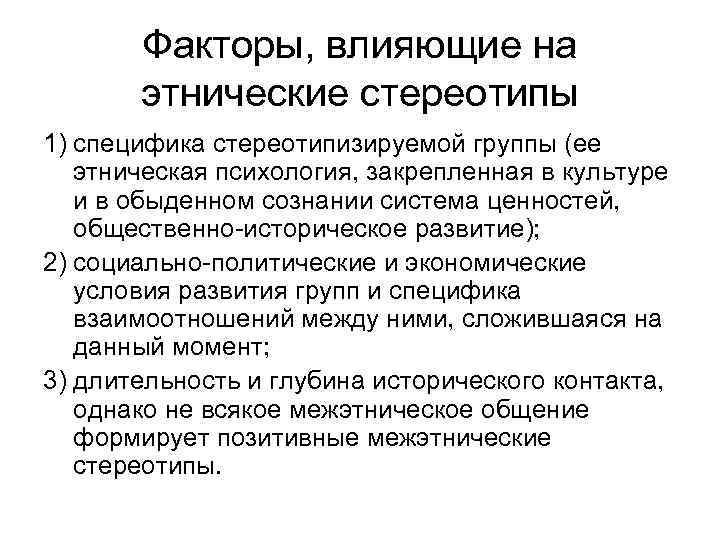 Факторы, влияющие на этнические стереотипы

1) специфика стереотипизируемой группы (ее этническая психология, закрепленная в культуре и в обыденном сознании система ценностей, общественно-историческое развитие);

2) социально-политические и экономические условия развития групп и специфика взаимоотношений между ними, сложившаяся на данный момент;

3) длительность и глубина исторического контакта, однако не всякое межэтническое общение формирует позитивные межэтнические стереотипы.